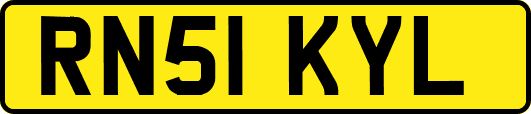 RN51 KYL